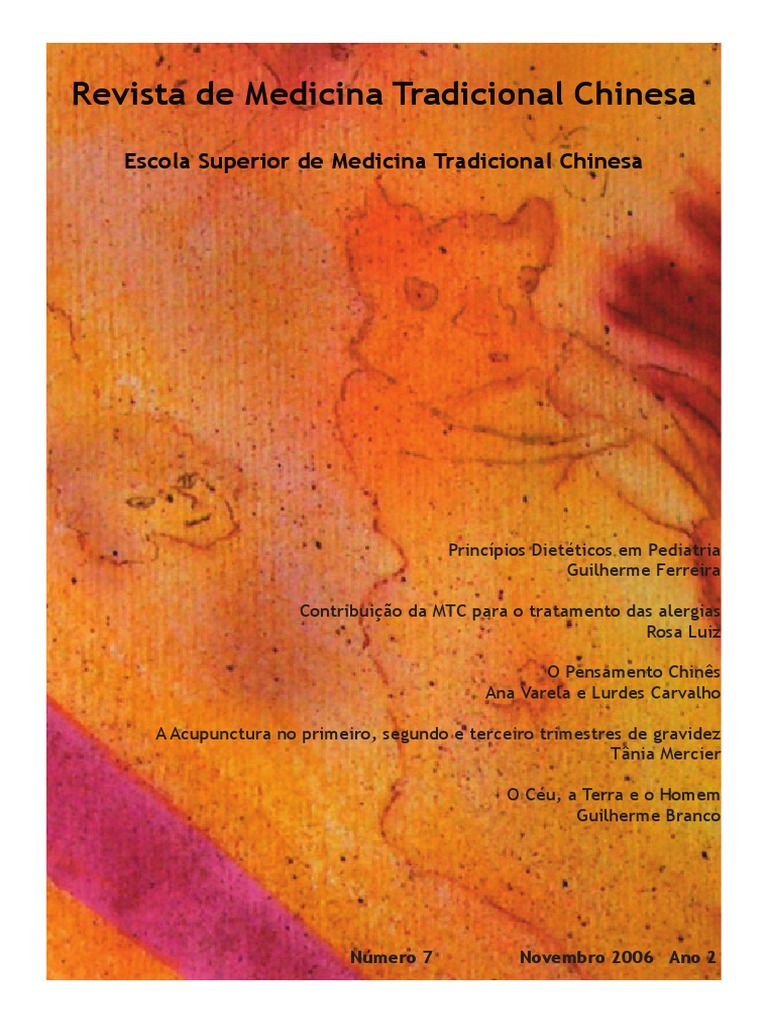 Revista de Medicina Tradicional Chinesa

Escola Superior de Medicina Tradicional Chinesa

Princípios Dietéticos em Pediatria
Guilherme Ferreira

Contribuição da MTC para o tratamento das alergias
Rosa Luiz

O Pensamento Chinês
Ana Varela e Lurdes Carvalho

A Acupunctura no primeiro, segundo e terceiro trimestres de gravidez
Tânia Mercier

O Céu, a Terra e o Homem
Guilherme Branco

Número 7 Novembro 2006 Ano 2